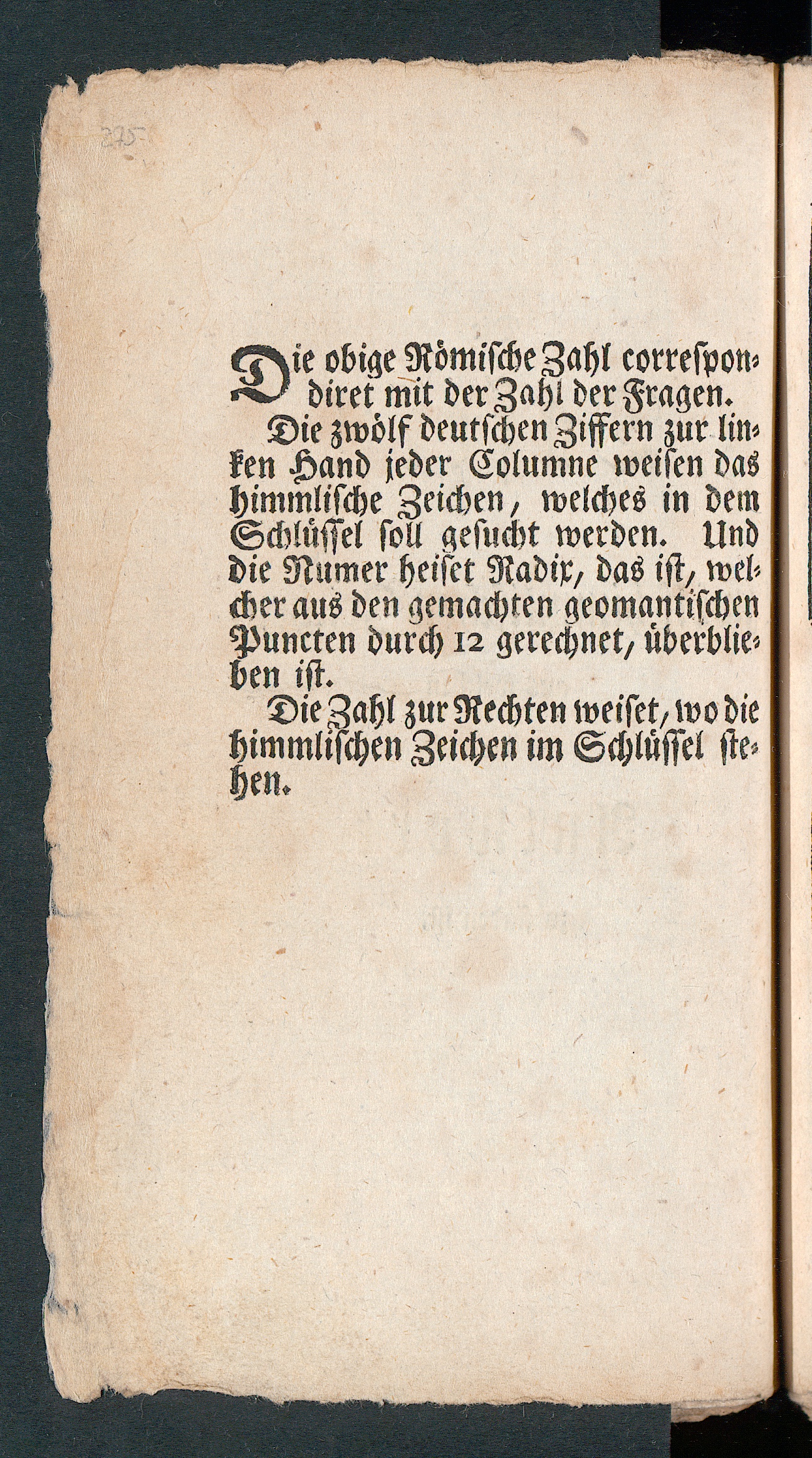 275

Die obige Römische Zahl correspondiret mit der Zahl der Fragen.

Die zwölf deutschen Ziffern zur linken Hand jeder Columne weisen das himmlische Zeichen, welches in dem Schlüssel soll gesucht werden. Und die Numer heiset Radix, das ist, welcher aus den gemachten geomantischen Puncten durch 12 gerechnet, überblieben ist.

Die Zahl zur Rechten weiset, wo die himmlischen Zeichen im Schlüssel stehen.